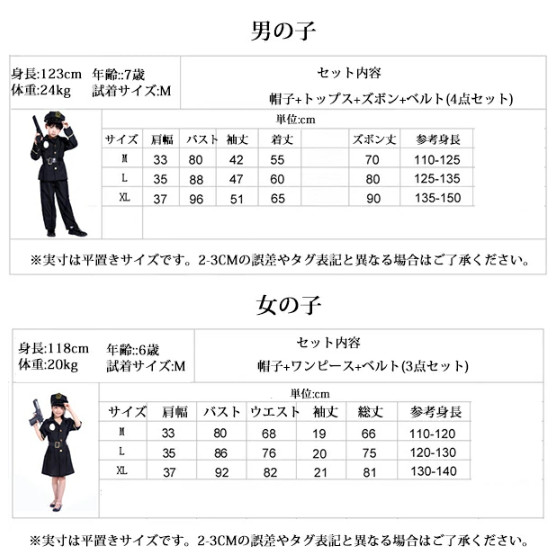 男の子

身長:123cm 年齢::7歳
体重:24kg 試着サイズ:M

セット内容
帽子+トップス+ズボン+ベルト(4点セット)

単位:cm

| サイズ | 肩幅 | バスト | 袖丈 | 着丈 | | ズボン丈 | 参考身長 |
|---|---|---|---|---|---|---|---|
| M | 33 | 80 | 42 | 55 | | 70 | 110-125 |
| L | 35 | 88 | 47 | 60 | | 80 | 125-135 |
| XL | 37 | 96 | 51 | 65 | | 90 | 135-150 |

※実寸は平置きサイズです。2-3CMの誤差やタグ表記と異なる場合はご了承ください。

女の子

身長:118cm 年齢::6歳
体重:20kg 試着サイズ:M

セット内容
帽子+ワンピース+ベルト(3点セット)

単位:cm

| サイズ | 肩幅 | バスト | ウエスト | 袖丈 | 総丈 | 参考身長 |
|---|---|---|---|---|---|---|
| M | 33 | 80 | 68 | 19 | 66 | 110-120 |
| L | 35 | 86 | 76 | 20 | 75 | 120-130 |
| XL | 37 | 92 | 82 | 21 | 81 | 130-140 |

※実寸は平置きサイズです。2-3CMの誤差やタグ表記と異なる場合はご了承ください。